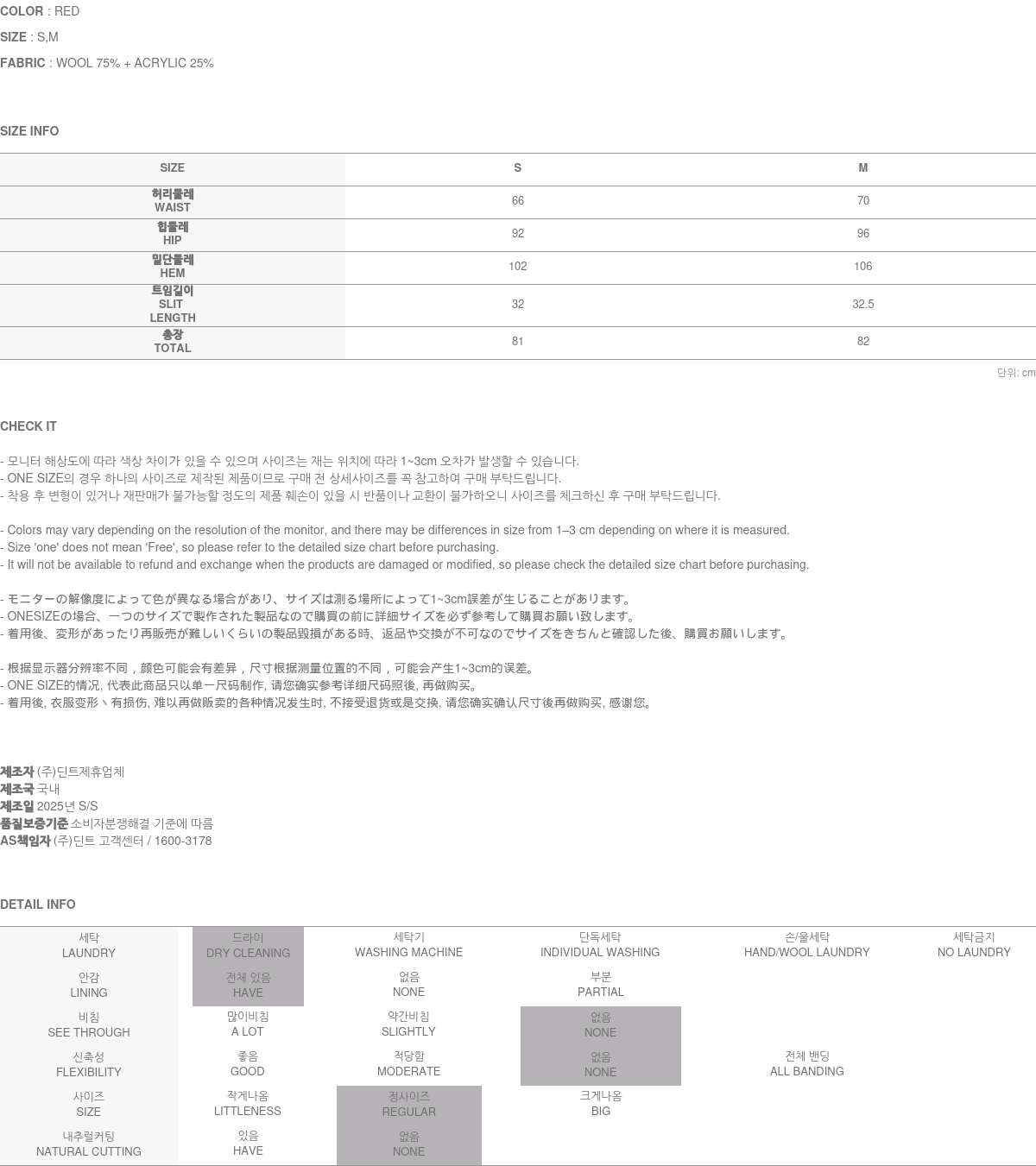 COLOR : RED

SIZE : S,M

FABRIC : WOOL 75% + ACRYLIC 25%

SIZE INFO

| SIZE | S | M |
|---|---|---|
| 허리둘레 WAIST | 66 | 70 |
| 힙둘레 HIP | 92 | 96 |
| 밑단둘레 HEM | 102 | 106 |
| 트임길이 SLIT LENGTH | 32 | 32.5 |
| 총장 TOTAL | 81 | 82 |

단위: cm

CHECK IT

- 모니터 해상도에 따라 색상 차이가 있을 수 있으며 사이즈는 재는 위치에 따라 1~3cm 오차가 발생할 수 있습니다.
- ONE SIZE의 경우 하나의 사이즈로 제작된 제품이므로 구매 전 상세사이즈를 꼭 참고하여 구매 부탁드립니다.
- 착용 후 변형이 있거나 재판매가 불가능할 정도의 제품 훼손이 있을 시 반품이나 교환이 불가하오니 사이즈를 체크하신 후 구매 부탁드립니다.

- Colors may vary depending on the resolution of the monitor, and there may be differences in size from 1–3 cm depending on where it is measured.
- Size 'one' does not mean 'Free', so please refer to the detailed size chart before purchasing.
- It will not be available to refund and exchange when the products are damaged or modified, so please check the detailed size chart before purchasing.

- モニターの解像度によって色が異なる場合があり、サイズは測る場所によって1~3cm誤差が生じることがあります。
- ONESIZEの場合、一つのサイズで製作された製品なので購買の前に詳細サイズを必ず参考して購買お願い致します。
- 着用後、変形があったり再販売が難しいくらいの製品毀損がある時、返品や交換が不可なのでサイズをきちんと確認した後、購買お願いします。

- 根据显示器分辨率不同，颜色可能会有差异，尺寸根据测量位置的不同，可能会产生1~3cm的误差。
- ONE SIZE的情况, 代表此商品只以单一尺码制作, 请您确实参考详细尺码照後, 再做购买。
- 着用後, 衣服变形丶有损伤, 难以再做贩卖的各种情况发生时, 不接受退货或是交换, 请您确实确认尺寸後再做购买, 感谢您。

제조자 (주)딘트제휴업체
제조국 국내
제조일 2025년 S/S
품질보증기준 소비자분쟁해결 기준에 따름
AS책임자 (주)딘트 고객센터 / 1600-3178

DETAIL INFO

| 세탁 LAUNDRY | 드라이 DRY CLEANING | 세탁기 WASHING MACHINE | 단독세탁 INDIVIDUAL WASHING | 손/울세탁 HAND/WOOL LAUNDRY | 세탁금지 NO LAUNDRY |
|---|---|---|---|---|---|
| 안감 LINING | 전체 있음 HAVE | 없음 NONE | 부분 PARTIAL | | |
| 비침 SEE THROUGH | 많이비침 A LOT | 약간비침 SLIGHTLY | 없음 NONE | | |
| 신축성 FLEXIBILITY | 좋음 GOOD | 적당함 MODERATE | 없음 NONE | 전체 밴딩 ALL BANDING | |
| 사이즈 SIZE | 작게나옴 LITTLENESS | 정사이즈 REGULAR | 크게나옴 BIG | | |
| 내추럴커팅 NATURAL CUTTING | 있음 HAVE | 없음 NONE | | | |